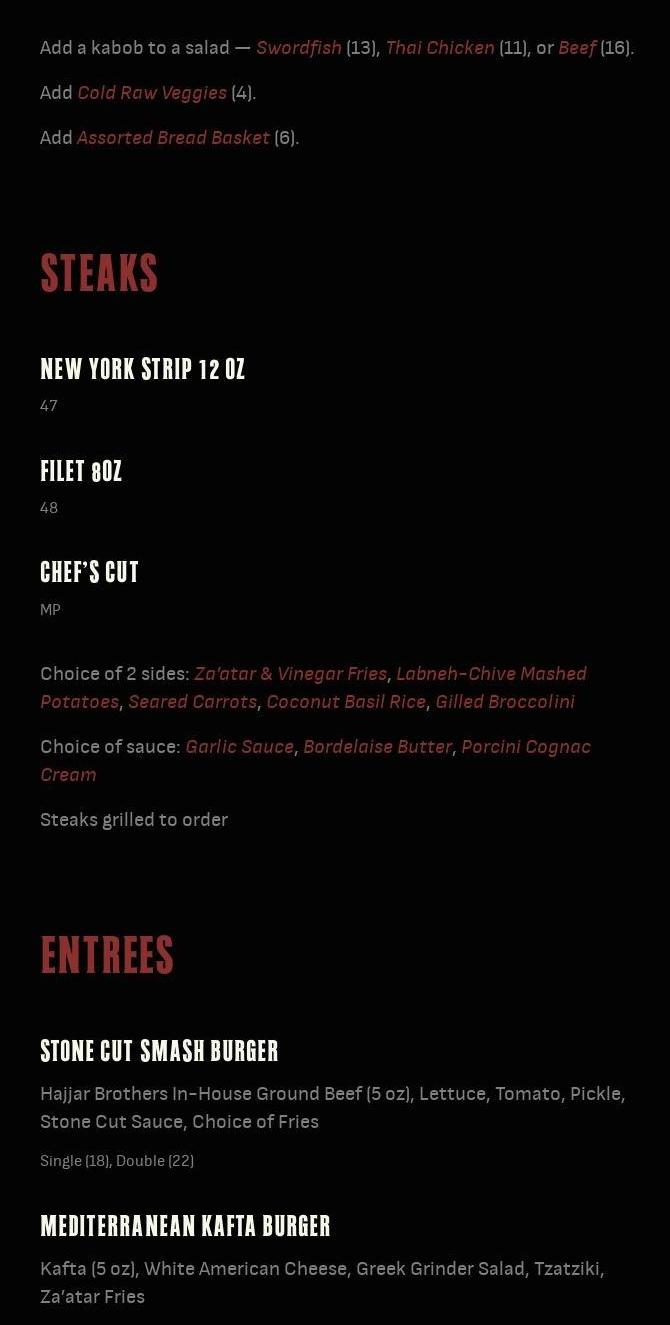 Add a kabob to a salad — Swordfish (13), Thai Chicken (11), or Beef (16).

Add Cold Raw Veggies (4).

Add Assorted Bread Basket (6).

STEAKS

NEW YORK STRIP 12 OZ

47

FILET 8OZ

48

CHEF'S CUT

MP

Choice of 2 sides: Za'atar & Vinegar Fries, Labneh-Chive Mashed Potatoes, Seared Carrots, Coconut Basil Rice, Gilled Broccolini

Choice of sauce: Garlic Sauce, Bordelaise Butter, Porcini Cognac Cream

Steaks grilled to order

ENTREES

STONE CUT SMASH BURGER

Hajjar Brothers In-House Ground Beef (5 oz), Lettuce, Tomato, Pickle, Stone Cut Sauce, Choice of Fries

Single (18), Double (22)

MEDITERRANEAN KAFTA BURGER

Kafta (5 oz), White American Cheese, Greek Grinder Salad, Tzatziki, Za'atar Fries